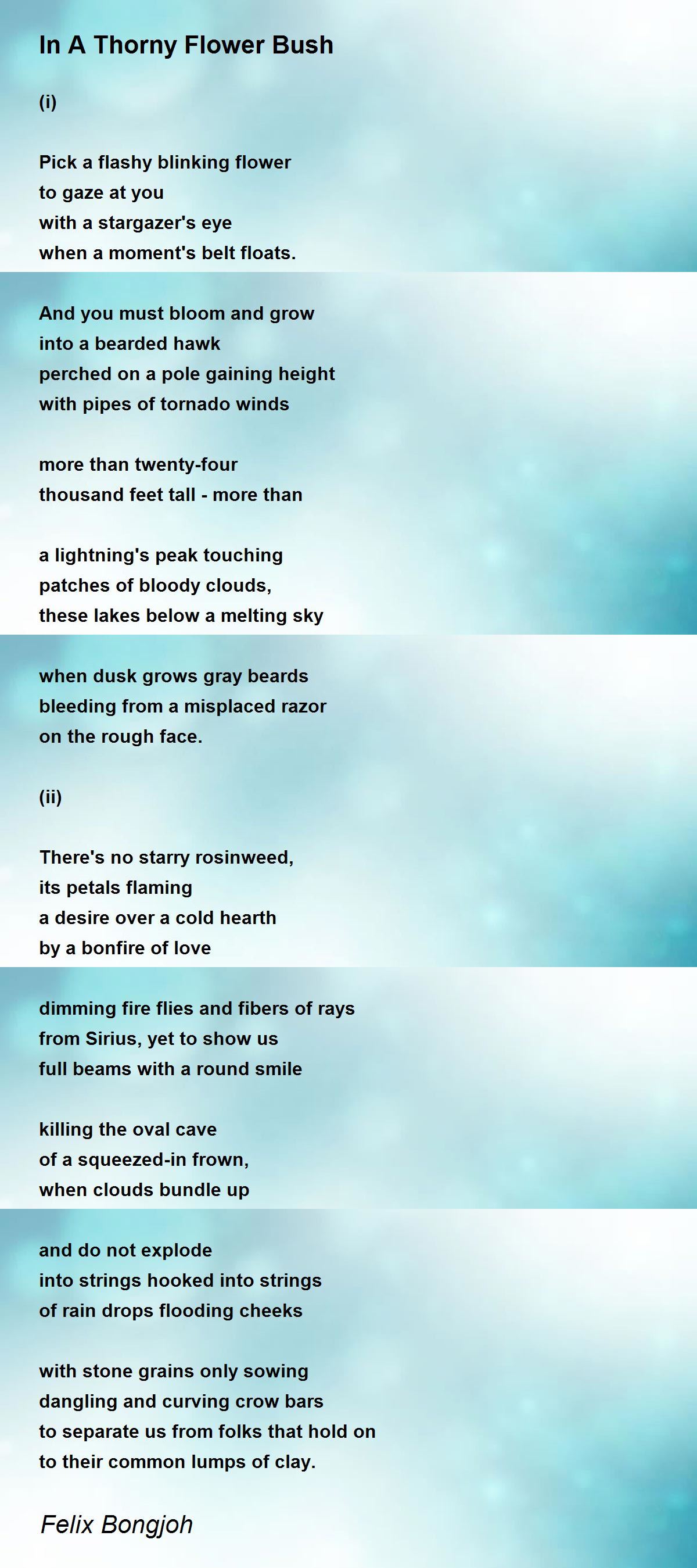 In A Thorny Flower Bush

(i)

Pick a flashy blinking flower
to gaze at you
with a stargazer's eye
when a moment's belt floats.

And you must bloom and grow
into a bearded hawk
perched on a pole gaining height
with pipes of tornado winds

more than twenty-four
thousand feet tall - more than

a lightning's peak touching
patches of bloody clouds,
these lakes below a melting sky

when dusk grows gray beards
bleeding from a misplaced razor
on the rough face.

(ii)

There's no starry rosinweed,
its petals flaming
a desire over a cold hearth
by a bonfire of love

dimming fire flies and fibers of rays
from Sirius, yet to show us
full beams with a round smile

killing the oval cave
of a squeezed-in frown,
when clouds bundle up

and do not explode
into strings hooked into strings
of rain drops flooding cheeks

with stone grains only sowing
dangling and curving crow bars
to separate us from folks that hold on
to their common lumps of clay.

Felix Bongjoh